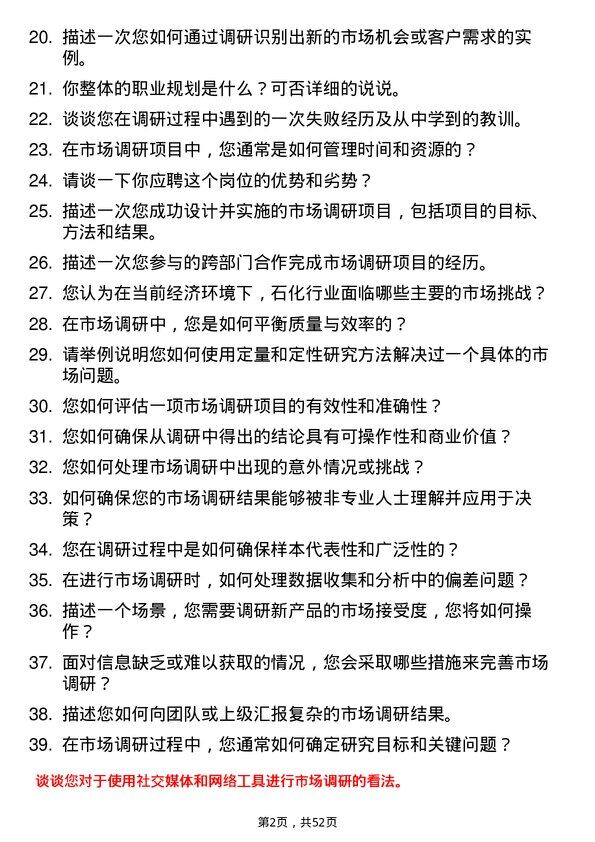 20. 描述一次您如何通过调研识别出新的市场机会或客户需求的实例。

21. 你整体的职业规划是什么？可否详细的说说。

22. 谈谈您在调研过程中遇到的一次失败经历及从中学到的教训。

23. 在市场调研项目中，您通常是如何管理时间和资源的？

24. 请谈一下你应聘这个岗位的优势和劣势？

25. 描述一次您成功设计并实施的市场调研项目，包括项目的目标、方法和结果。

26. 描述一次您参与的跨部门合作完成市场调研项目的经历。

27. 您认为在当前经济环境下，石化行业面临哪些主要的市场挑战？

28. 在市场调研中，您是如何平衡质量与效率的？

29. 请举例说明您如何使用定量和定性研究方法解决过一个具体的市场问题。

30. 您如何评估一项市场调研项目的有效性和准确性？

31. 您如何确保从调研中得出的结论具有可操作性和商业价值？

32. 您如何处理市场调研中出现的意外情况或挑战？

33. 如何确保您的市场调研结果能够被非专业人士理解并应用于决策？

34. 您在调研过程中是如何确保样本代表性和广泛性的？

35. 在进行市场调研时，如何处理数据收集和分析中的偏差问题？

36. 描述一个场景，您需要调研新产品的市场接受度，您将如何操作？

37. 面对信息缺乏或难以获取的情况，您会采取哪些措施来完善市场调研？

38. 描述您如何向团队或上级汇报复杂的市场调研结果。

39. 在市场调研过程中，您通常如何确定研究目标和关键问题？

谈谈您对于使用社交媒体和网络工具进行市场调研的看法。

第2页，共52页